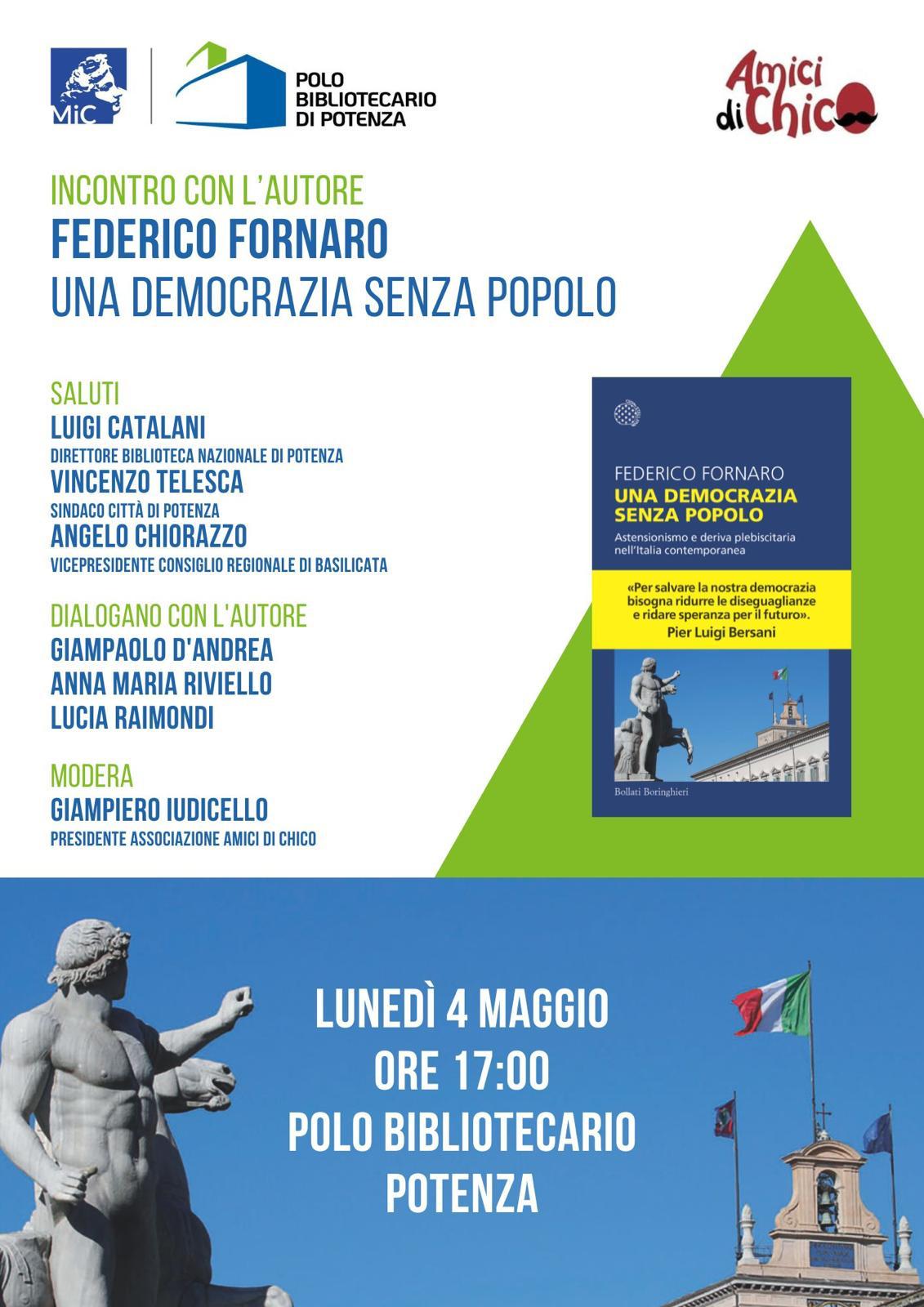 MiC

POLO BIBLIOTECARIO DI POTENZA

Amici di Chico

INCONTRO CON L'AUTORE
FEDERICO FORNARO
UNA DEMOCRAZIA SENZA POPOLO

SALUTI
LUIGI CATALANI
DIRETTORE BIBLIOTECA NAZIONALE DI POTENZA
VINCENZO TELESCA
SINDACO CITTÀ DI POTENZA
ANGELO CHIORAZZO
VICEPRESIDENTE CONSIGLIO REGIONALE DI BASILICATA

DIALOGANO CON L'AUTORE
GIAMPAOLO D'ANDREA
ANNA MARIA RIVIELLO
LUCIA RAIMONDI

MODERA
GIAMPIERO IUDICELLO
PRESIDENTE ASSOCIAZIONE AMICI DI CHICO

FEDERICO FORNARO
UNA DEMOCRAZIA SENZA POPOLO
Astensionismo e deriva plebiscitaria nell'Italia contemporanea

«Per salvare la nostra democrazia bisogna ridurre le diseguaglianze e ridare speranza per il futuro».
Pier Luigi Bersani

Bollati Boringhieri

LUNEDÌ 4 MAGGIO
ORE 17:00
POLO BIBLIOTECARIO
POTENZA